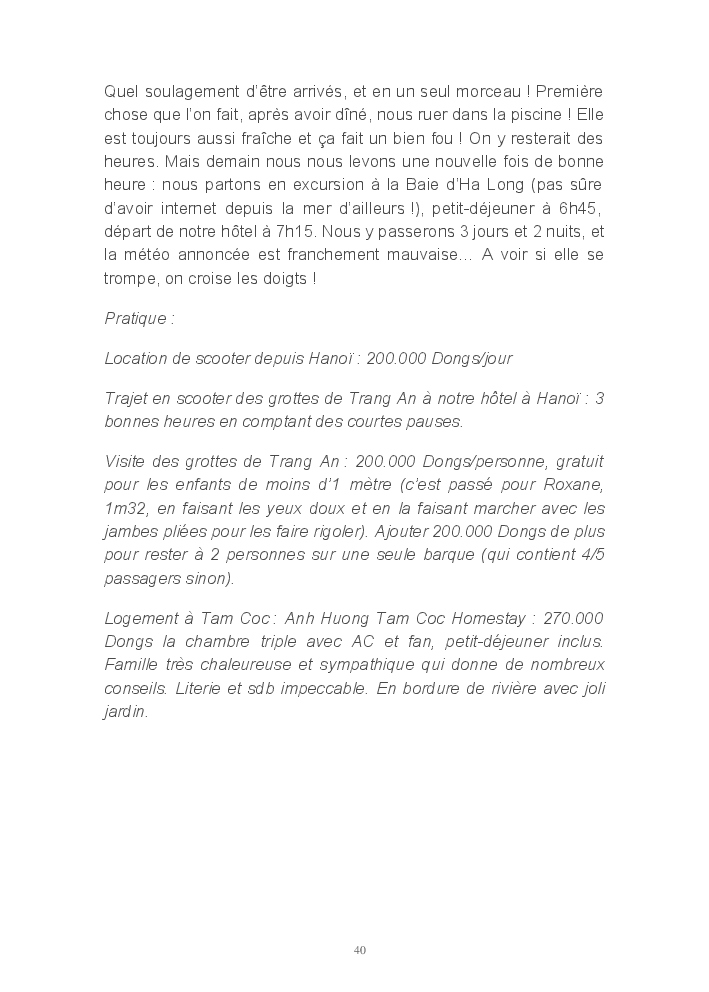 Quel soulagement d'être arrivés, et en un seul morceau ! Première chose que l'on fait, après avoir dîné, nous ruer dans la piscine ! Elle est toujours aussi fraîche et ça fait un bien fou ! On y resterait des heures. Mais demain nous nous levons une nouvelle fois de bonne heure : nous partons en excursion à la Baie d'Ha Long (pas sûre d'avoir internet depuis la mer d'ailleurs !), petit-déjeuner à 6h45, départ de notre hôtel à 7h15. Nous y passerons 3 jours et 2 nuits, et la météo annoncée est franchement mauvaise… A voir si elle se trompe, on croise les doigts !

Pratique :

Location de scooter depuis Hanoï : 200.000 Dongs/jour

Trajet en scooter des grottes de Trang An à notre hôtel à Hanoï : 3 bonnes heures en comptant des courtes pauses.

Visite des grottes de Trang An : 200.000 Dongs/personne, gratuit pour les enfants de moins d'1 mètre (c'est passé pour Roxane, 1m32, en faisant les yeux doux et en la faisant marcher avec les jambes pliées pour les faire rigoler). Ajouter 200.000 Dongs de plus pour rester à 2 personnes sur une seule barque (qui contient 4/5 passagers sinon).

Logement à Tam Coc : Anh Huong Tam Coc Homestay : 270.000 Dongs la chambre triple avec AC et fan, petit-déjeuner inclus. Famille très chaleureuse et sympathique qui donne de nombreux conseils. Literie et sdb impeccable. En bordure de rivière avec joli jardin.

40